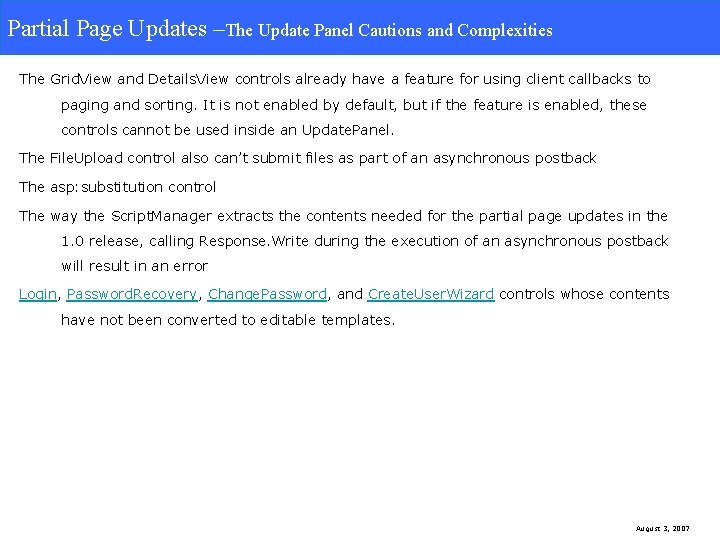 Partial Page Updates –The Update Panel Cautions and Complexities

The GridView and DetailsView controls already have a feature for using client callbacks to paging and sorting. It is not enabled by default, but if the feature is enabled, these controls cannot be used inside an UpdatePanel.

The FileUpload control also can't submit files as part of an asynchronous postback

The asp:substitution control

The way the ScriptManager extracts the contents needed for the partial page updates in the 1.0 release, calling Response.Write during the execution of an asynchronous postback will result in an error

Login, PasswordRecovery, ChangePassword, and CreateUserWizard controls whose contents have not been converted to editable templates.

August 3, 2007